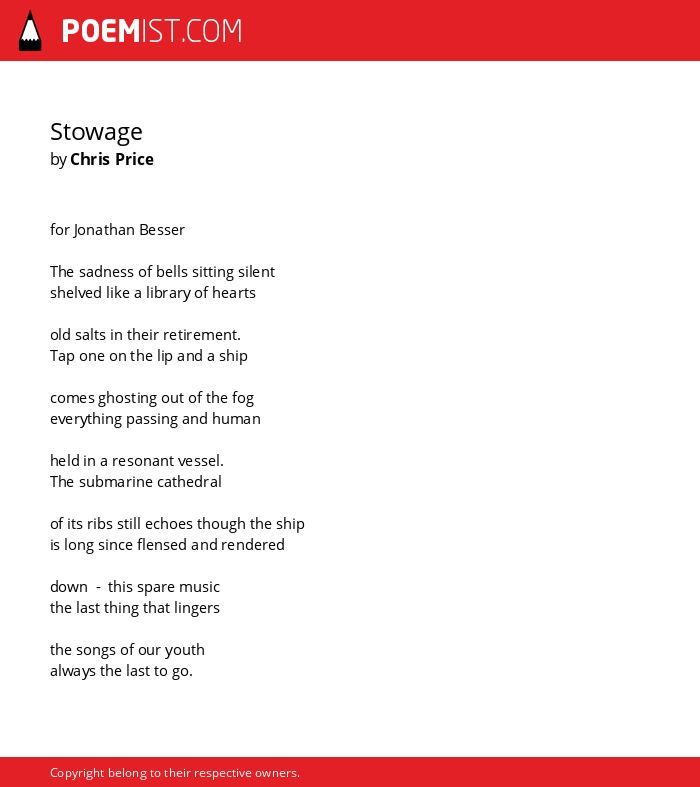 POEMIST.COM

Stowage
by Chris Price

for Jonathan Besser

The sadness of bells sitting silent
shelved like a library of hearts

old salts in their retirement.
Tap one on the lip and a ship

comes ghosting out of the fog
everything passing and human

held in a resonant vessel.
The submarine cathedral

of its ribs still echoes though the ship
is long since flensed and rendered

down - this spare music
the last thing that lingers

the songs of our youth
always the last to go.

Copyright belong to their respective owners.